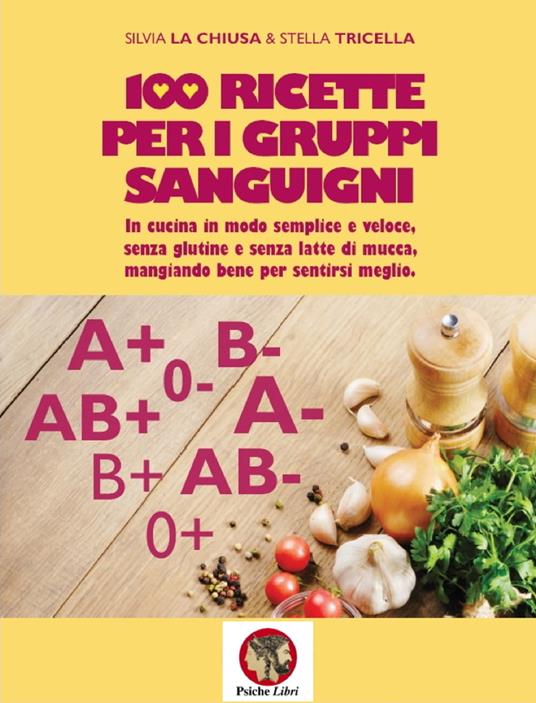 SILVIA LA CHIUSA & STELLA TRICELLA

100 RICETTE PER I GRUPPI SANGUIGNI

In cucina in modo semplice e veloce, senza glutine e senza latte di mucca, mangiando bene per sentirsi meglio.

A+ B- 0- AB+ A- B+ AB- 0+

Psiche Libri